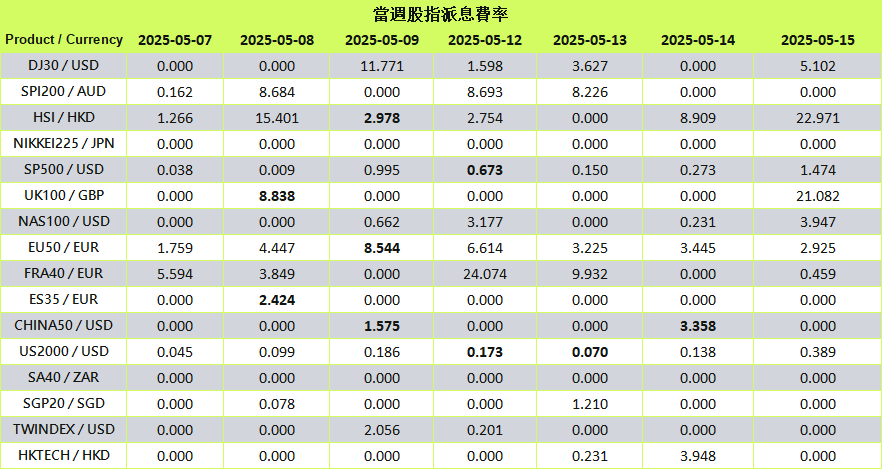 當週股指派息費率

| Product / Currency | 2025-05-07 | 2025-05-08 | 2025-05-09 | 2025-05-12 | 2025-05-13 | 2025-05-14 | 2025-05-15 |
|---|---|---|---|---|---|---|---|
| DJ30 / USD | 0.000 | 0.000 | 11.771 | 1.598 | 3.627 | 0.000 | 5.102 |
| SPI200 / AUD | 0.162 | 8.684 | 0.000 | 8.693 | 8.226 | 0.000 | 0.000 |
| HSI / HKD | 1.266 | 15.401 | 2.978 | 2.754 | 0.000 | 8.909 | 22.971 |
| NIKKEI225 / JPN | 0.000 | 0.000 | 0.000 | 0.000 | 0.000 | 0.000 | 0.000 |
| SP500 / USD | 0.038 | 0.009 | 0.995 | 0.673 | 0.150 | 0.273 | 1.474 |
| UK100 / GBP | 0.000 | 8.838 | 0.000 | 0.000 | 0.000 | 0.000 | 21.082 |
| NAS100 / USD | 0.000 | 0.000 | 0.662 | 3.177 | 0.000 | 0.231 | 3.947 |
| EU50 / EUR | 1.759 | 4.447 | 8.544 | 6.614 | 3.225 | 3.445 | 2.925 |
| FRA40 / EUR | 5.594 | 3.849 | 0.000 | 24.074 | 9.932 | 0.000 | 0.459 |
| ES35 / EUR | 0.000 | 2.424 | 0.000 | 0.000 | 0.000 | 0.000 | 0.000 |
| CHINA50 / USD | 0.000 | 0.000 | 1.575 | 0.000 | 0.000 | 3.358 | 0.000 |
| US2000 / USD | 0.045 | 0.099 | 0.186 | 0.173 | 0.070 | 0.138 | 0.389 |
| SA40 / ZAR | 0.000 | 0.000 | 0.000 | 0.000 | 0.000 | 0.000 | 0.000 |
| SGP20 / SGD | 0.000 | 0.078 | 0.000 | 0.000 | 1.210 | 0.000 | 0.000 |
| TWINDEX / USD | 0.000 | 0.000 | 2.056 | 0.201 | 0.000 | 0.000 | 0.000 |
| HKTECH / HKD | 0.000 | 0.000 | 0.000 | 0.000 | 0.231 | 3.948 | 0.000 |